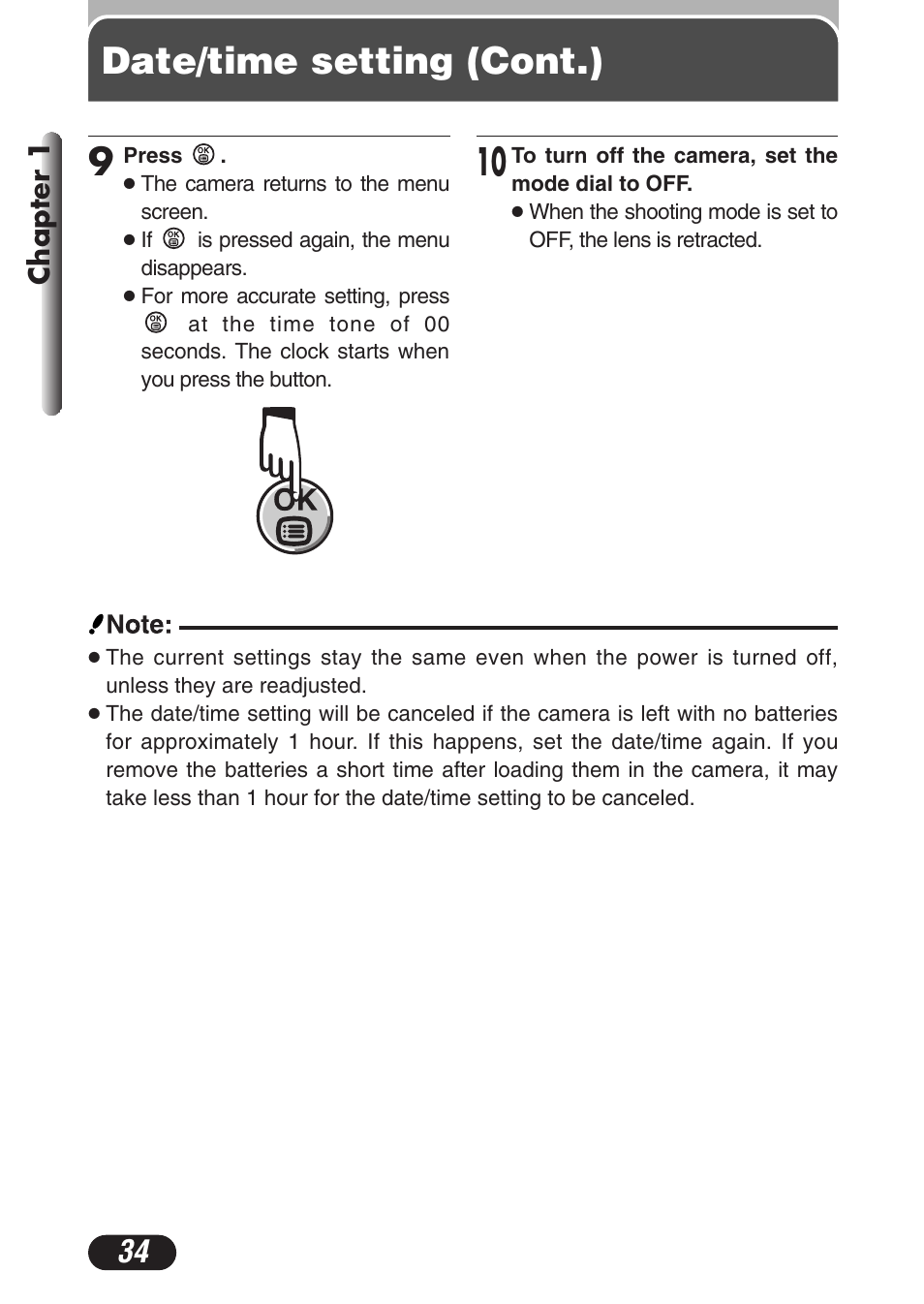 Date/time setting (Cont.)

Chapter 1

9 Press OK.
● The camera returns to the menu screen.
● If OK is pressed again, the menu disappears.
● For more accurate setting, press OK at the time tone of 00 seconds. The clock starts when you press the button.

OK

10 To turn off the camera, set the mode dial to OFF.
● When the shooting mode is set to OFF, the lens is retracted.

Note:
● The current settings stay the same even when the power is turned off, unless they are readjusted.
● The date/time setting will be canceled if the camera is left with no batteries for approximately 1 hour. If this happens, set the date/time again. If you remove the batteries a short time after loading them in the camera, it may take less than 1 hour for the date/time setting to be canceled.

34